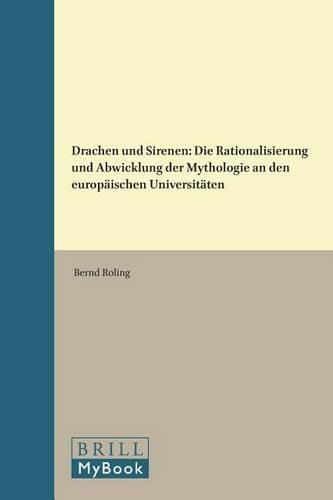 Drachen und Sirenen: Die Rationalisierung und Abwicklung der Mythologie an den europäischen Universitäten

Bernd Roling

BRILL
MyBook